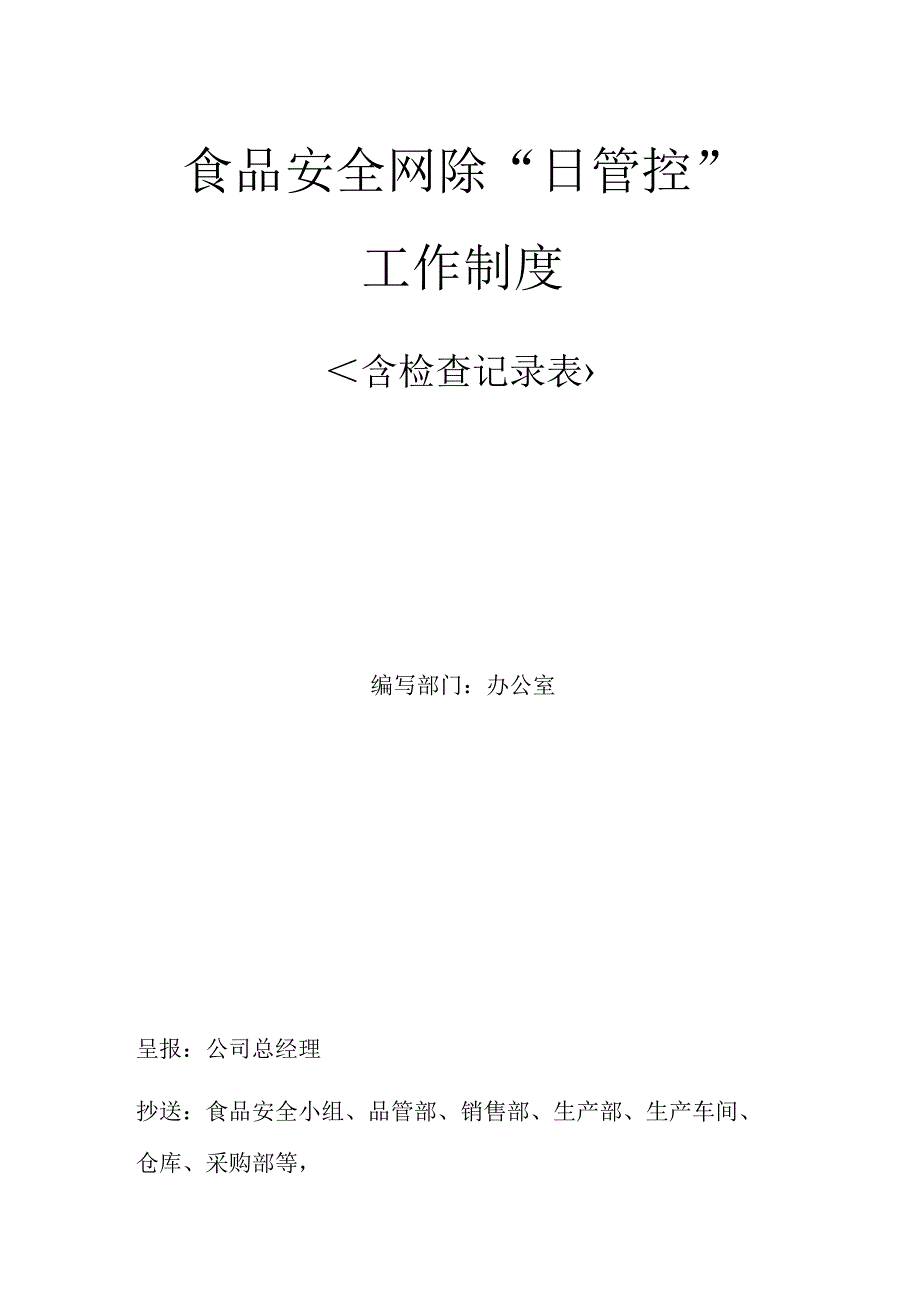 食品安全网除“日管控”

工作制度

＜含检查记录表›

编写部门：办公室

呈报：公司总经理

抄送：食品安全小组、品管部、销售部、生产部、生产车间、仓库、采购部等，